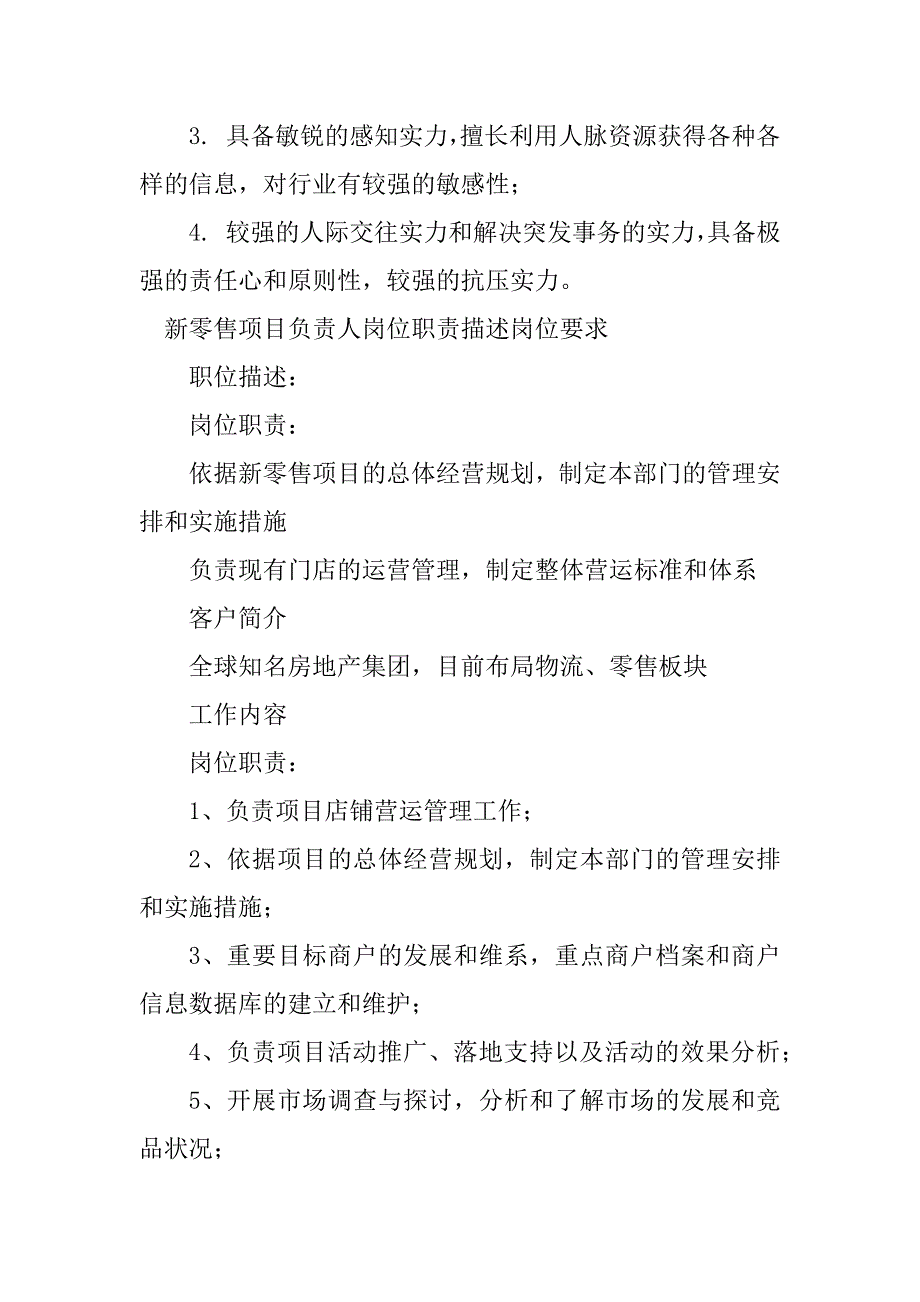 3. 具备敏锐的感知实力，擅长利用人脉资源获得各种各样的信息，对行业有较强的敏感性；

4. 较强的人际交往实力和解决突发事务的实力，具备极强的责任心和原则性，较强的抗压实力。

新零售项目负责人岗位职责描述岗位要求

职位描述：

岗位职责：

依据新零售项目的总体经营规划，制定本部门的管理安排和实施措施

负责现有门店的运营管理，制定整体营运标准和体系

客户简介

全球知名房地产集团，目前布局物流、零售板块

工作内容

岗位职责：

1、负责项目店铺营运管理工作；

2、依据项目的总体经营规划，制定本部门的管理安排和实施措施；

3、重要目标商户的发展和维系，重点商户档案和商户信息数据库的建立和维护；

4、负责项目活动推广、落地支持以及活动的效果分析；

5、开展市场调查与探讨，分析和了解市场的发展和竞品状况；